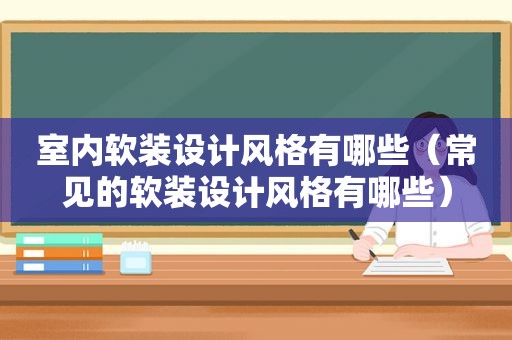 室内软装设计风格有哪些（常见的软装设计风格有哪些）